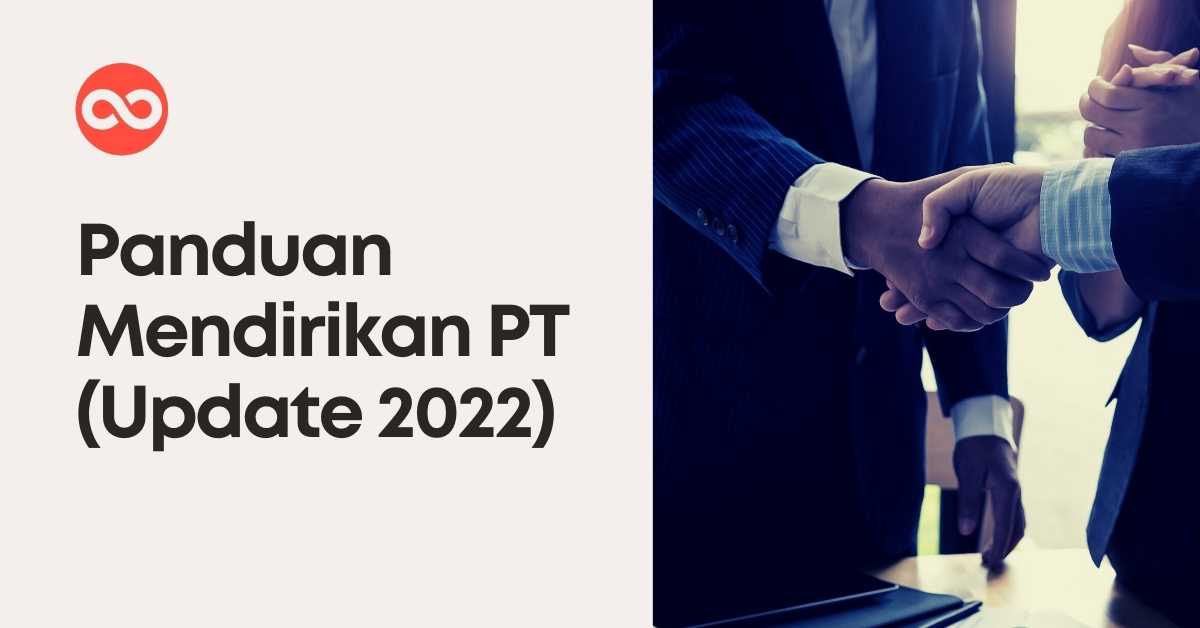 Panduan Mendirikan PT (Update 2022)